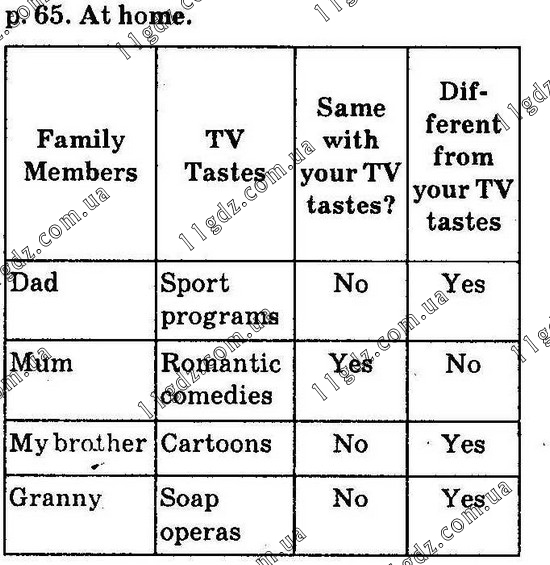 p. 65. At home.

| Family Members | TV Tastes | Same with your TV tastes? | Different from your TV tastes |
|---|---|---|---|
| Dad | Sport programs | No | Yes |
| Mum | Romantic comedies | Yes | No |
| My brother | Cartoons | No | Yes |
| Granny | Soap operas | No | Yes |

11gdz.com.ua